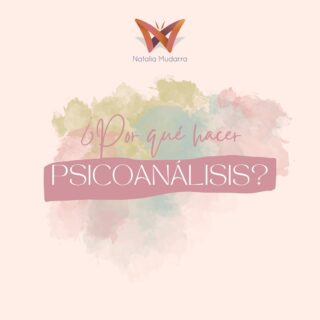 Natalia Mudarra

¿Por qué hacer
PSICOANÁLISIS?